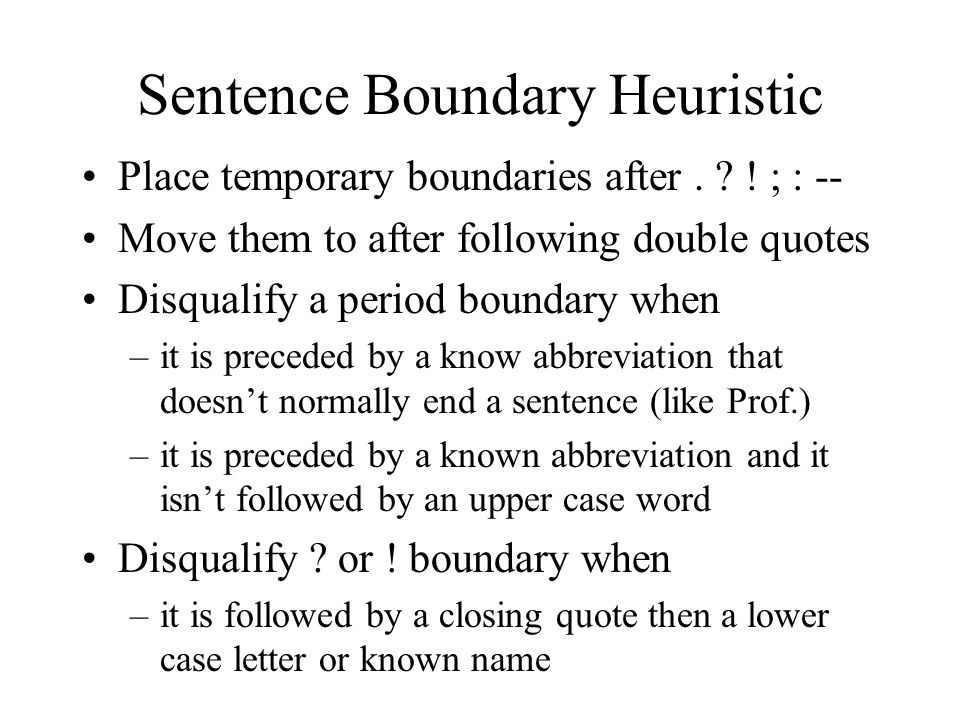 Sentence Boundary Heuristic

• Place temporary boundaries after . ? ! ; : --
• Move them to after following double quotes
• Disqualify a period boundary when
– it is preceded by a know abbreviation that doesn’t normally end a sentence (like Prof.)
– it is preceded by a known abbreviation and it isn’t followed by an upper case word
• Disqualify ? or ! boundary when
– it is followed by a closing quote then a lower case letter or known name